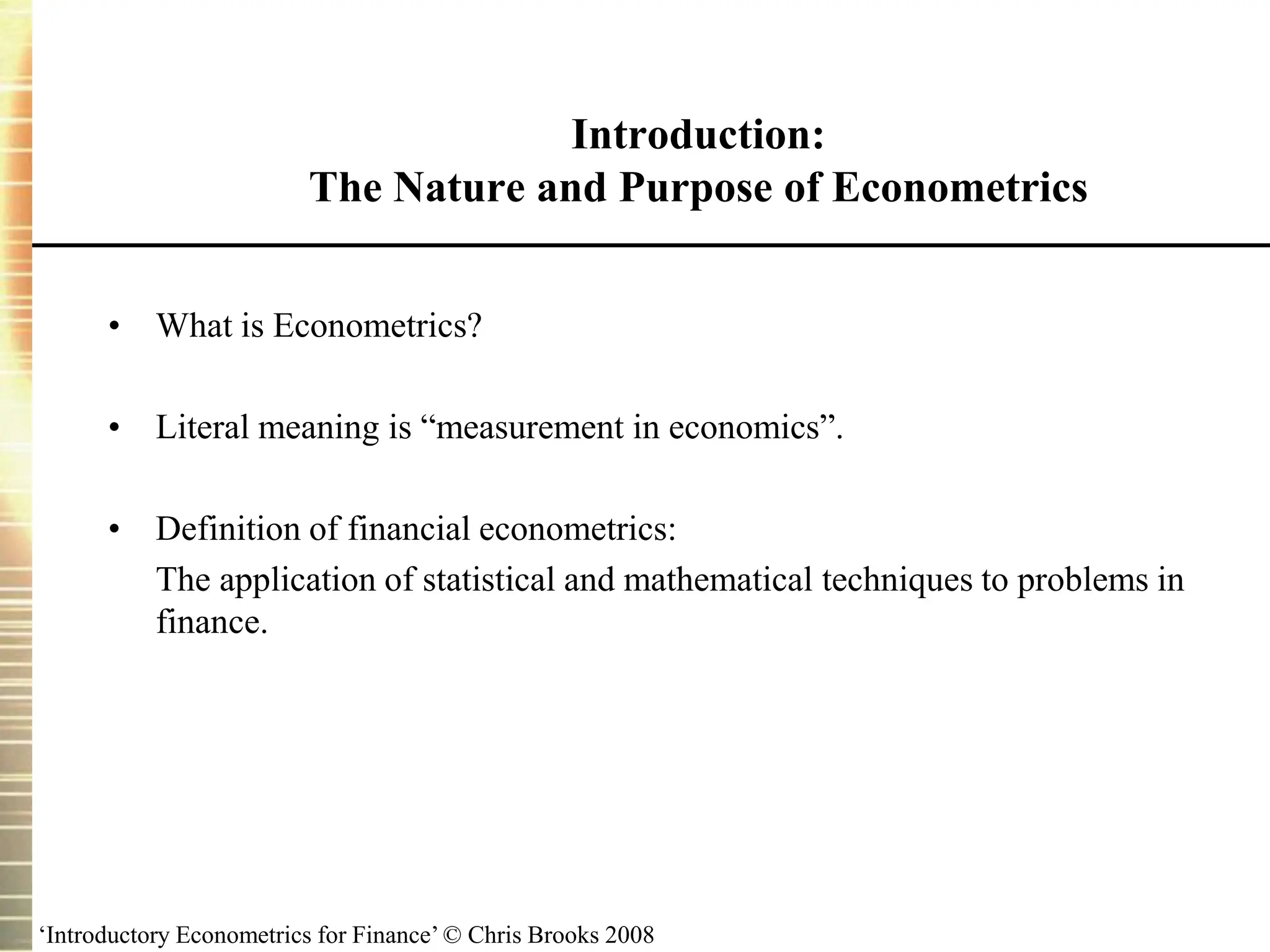 Introduction:
The Nature and Purpose of Econometrics

• What is Econometrics?

• Literal meaning is “measurement in economics”.

• Definition of financial econometrics:
The application of statistical and mathematical techniques to problems in finance.

‘Introductory Econometrics for Finance’ © Chris Brooks 2008